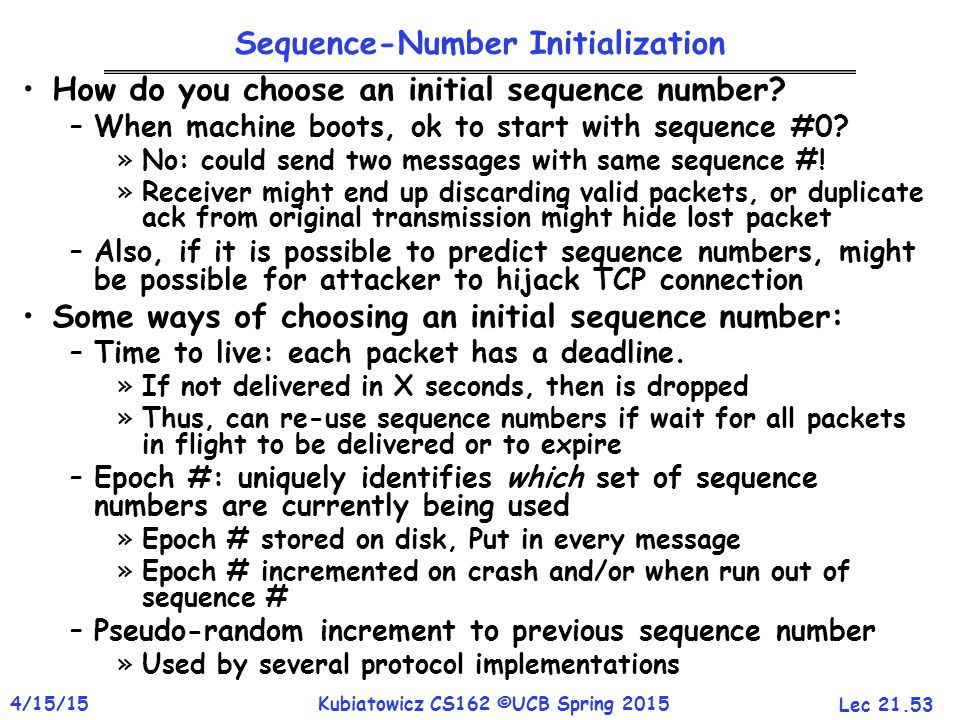 Sequence-Number Initialization

• How do you choose an initial sequence number?
 – When machine boots, ok to start with sequence #0?
  » No: could send two messages with same sequence #!
  » Receiver might end up discarding valid packets, or duplicate ack from original transmission might hide lost packet
 – Also, if it is possible to predict sequence numbers, might be possible for attacker to hijack TCP connection
• Some ways of choosing an initial sequence number:
 – Time to live: each packet has a deadline.
  » If not delivered in X seconds, then is dropped
  » Thus, can re-use sequence numbers if wait for all packets in flight to be delivered or to expire
 – Epoch #: uniquely identifies which set of sequence numbers are currently being used
  » Epoch # stored on disk, Put in every message
  » Epoch # incremented on crash and/or when run out of sequence #
 – Pseudo-random increment to previous sequence number
  » Used by several protocol implementations

4/15/15 Kubiatowicz CS162 ©UCB Spring 2015 Lec 21.53